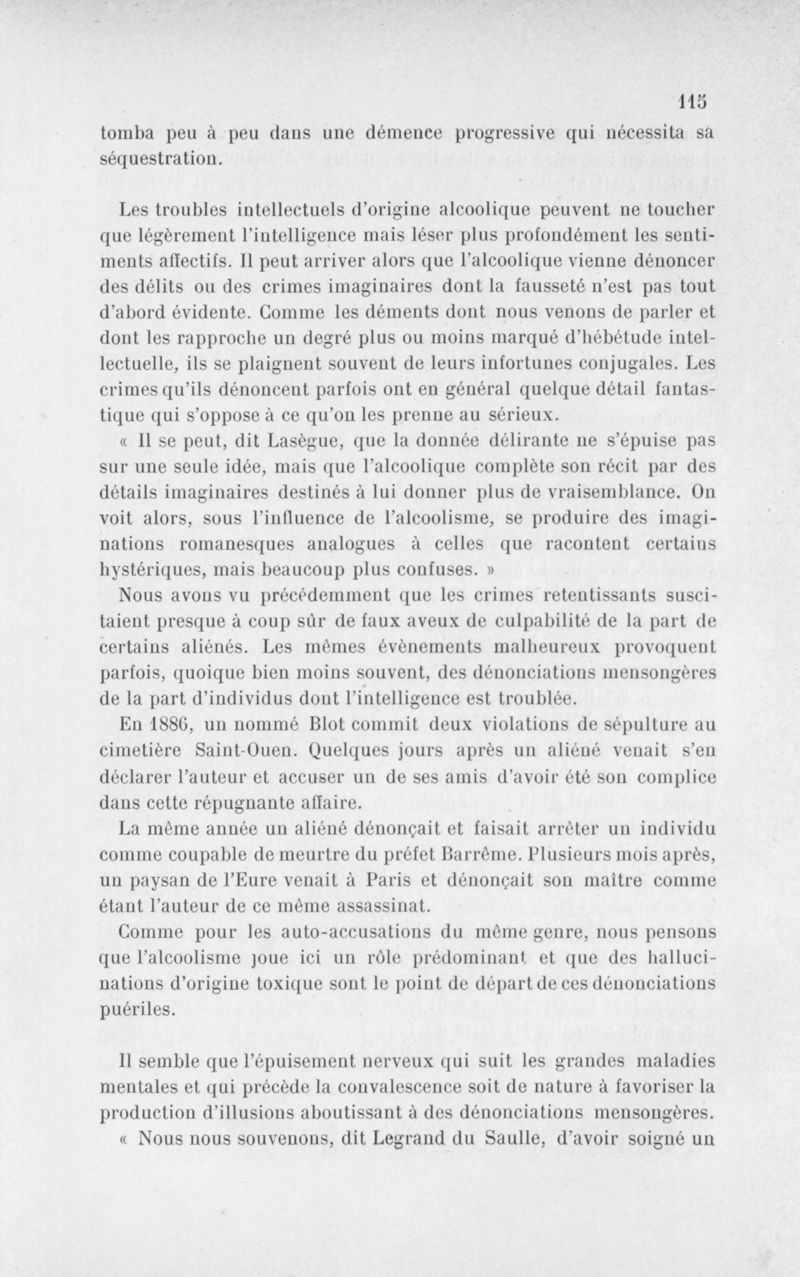 115

tomba peu à peu dans une démence progressive qui nécessita sa séquestration.

Les troubles intellectuels d'origine alcoolique peuvent ne toucher que légèrement l'intelligence mais léser plus profondément les sentiments affectifs. Il peut arriver alors que l'alcoolique vienne dénoncer des délits ou des crimes imaginaires dont la fausseté n'est pas tout d'abord évidente. Comme les déments dont nous venons de parler et dont les rapproche un degré plus ou moins marqué d'hébétude intellectuelle, ils se plaignent souvent de leurs infortunes conjugales. Les crimes qu'ils dénoncent parfois ont en général quelque détail fantastique qui s'oppose à ce qu'on les prenne au sérieux.

« Il se peut, dit Lasègue, que la donnée délirante ne s'épuise pas sur une seule idée, mais que l'alcoolique complète son récit par des détails imaginaires destinés à lui donner plus de vraisemblance. On voit alors, sous l'influence de l'alcoolisme, se produire des imaginations romanesques analogues à celles que racontent certains hystériques, mais beaucoup plus confuses. »

Nous avons vu précédemment que les crimes retentissants suscitaient presque à coup sûr de faux aveux de culpabilité de la part de certains aliénés. Les mêmes évènements malheureux provoquent parfois, quoique bien moins souvent, des dénonciations mensongères de la part d'individus dont l'intelligence est troublée.

En 1886, un nommé Blot commit deux violations de sépulture au cimetière Saint-Ouen. Quelques jours après un aliéné venait s'en déclarer l'auteur et accuser un de ses amis d'avoir été son complice dans cette répugnante affaire.

La même année un aliéné dénonçait et faisait arrêter un individu comme coupable de meurtre du préfet Barrême. Plusieurs mois après, un paysan de l'Eure venait à Paris et dénonçait son maître comme étant l'auteur de ce même assassinat.

Comme pour les auto-accusations du même genre, nous pensons que l'alcoolisme joue ici un rôle prédominant et que des hallucinations d'origine toxique sont le point de départ de ces dénonciations puériles.

Il semble que l'épuisement nerveux qui suit les grandes maladies mentales et qui précède la convalescence soit de nature à favoriser la production d'illusions aboutissant à des dénonciations mensongères.

« Nous nous souvenons, dit Legrand du Saulle, d'avoir soigné un